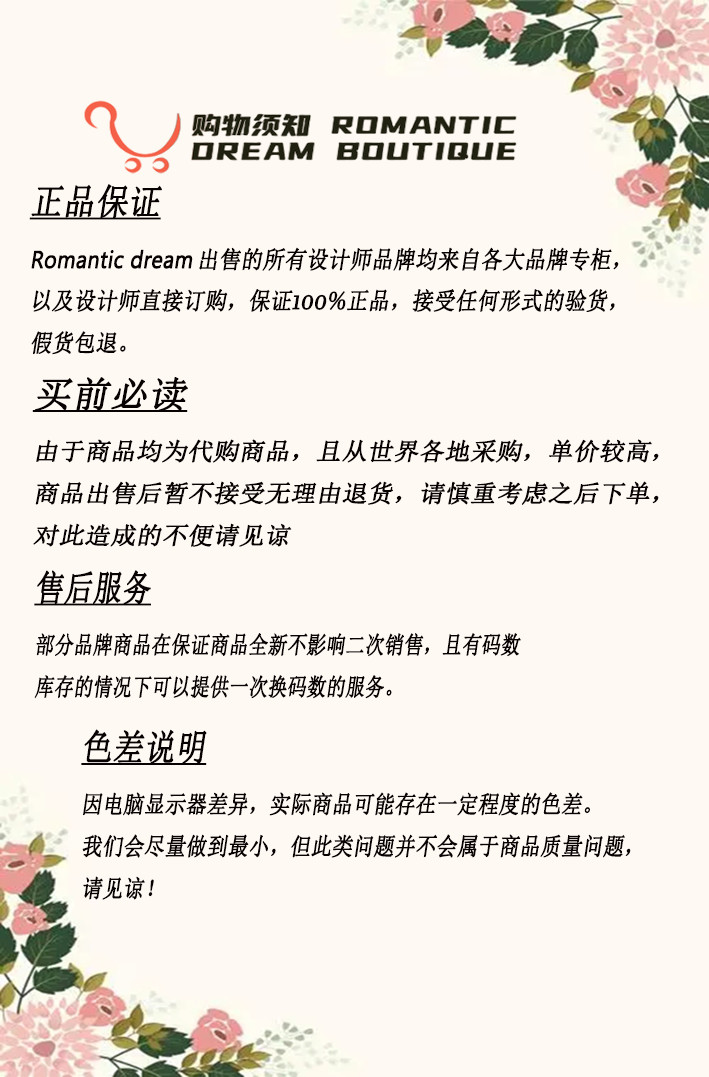 购物须知 ROMANTIC DREAM BOUTIQUE

正品保证

Romantic dream 出售的所有设计师品牌均来自各大品牌专柜，以及设计师直接订购，保证100%正品，接受任何形式的验货，假货包退。

买前必读

由于商品均为代购商品，且从世界各地采购，单价较高，商品出售后暂不接受无理由退货，请慎重考虑之后下单，对此造成的不便请见谅

售后服务

部分品牌商品在保证商品全新不影响二次销售，且有码数库存的情况下可以提供一次换码数的服务。

色差说明

因电脑显示器差异，实际商品可能存在一定程度的色差。我们会尽量做到最小，但此类问题并不会属于商品质量问题，请见谅！